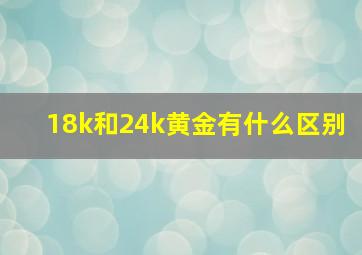 18k和24k黄金有什么区别